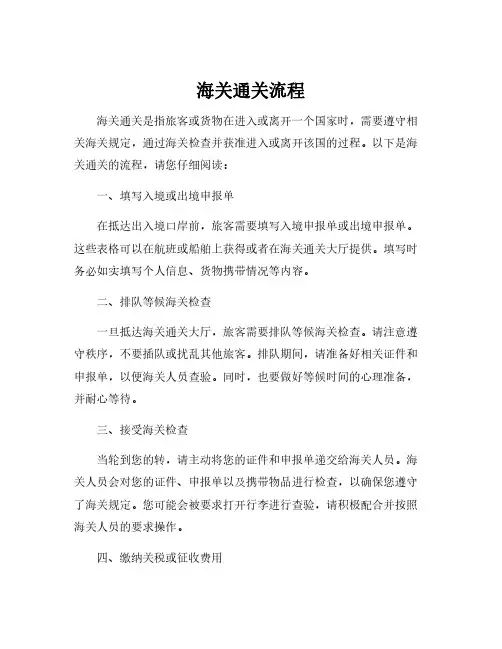 海关通关流程

海关通关是指旅客或货物在进入或离开一个国家时，需要遵守相关海关规定，通过海关检查并获准进入或离开该国的过程。以下是海关通关的流程，请您仔细阅读：

一、填写入境或出境申报单

在抵达出入境口岸前，旅客需要填写入境申报单或出境申报单。这些表格可以在航班或船舶上获得或者在海关通关大厅提供。填写时务必如实填写个人信息、货物携带情况等内容。

二、排队等候海关检查

一旦抵达海关通关大厅，旅客需要排队等候海关检查。请注意遵守秩序，不要插队或扰乱其他旅客。排队期间，请准备好相关证件和申报单，以便海关人员查验。同时，也要做好等候时间的心理准备，并耐心等待。

三、接受海关检查

当轮到您的转，请主动将您的证件和申报单递交给海关人员。海关人员会对您的证件、申报单以及携带物品进行检查，以确保您遵守了海关规定。您可能会被要求打开行李进行查验，请积极配合并按照海关人员的要求操作。

四、缴纳关税或征收费用